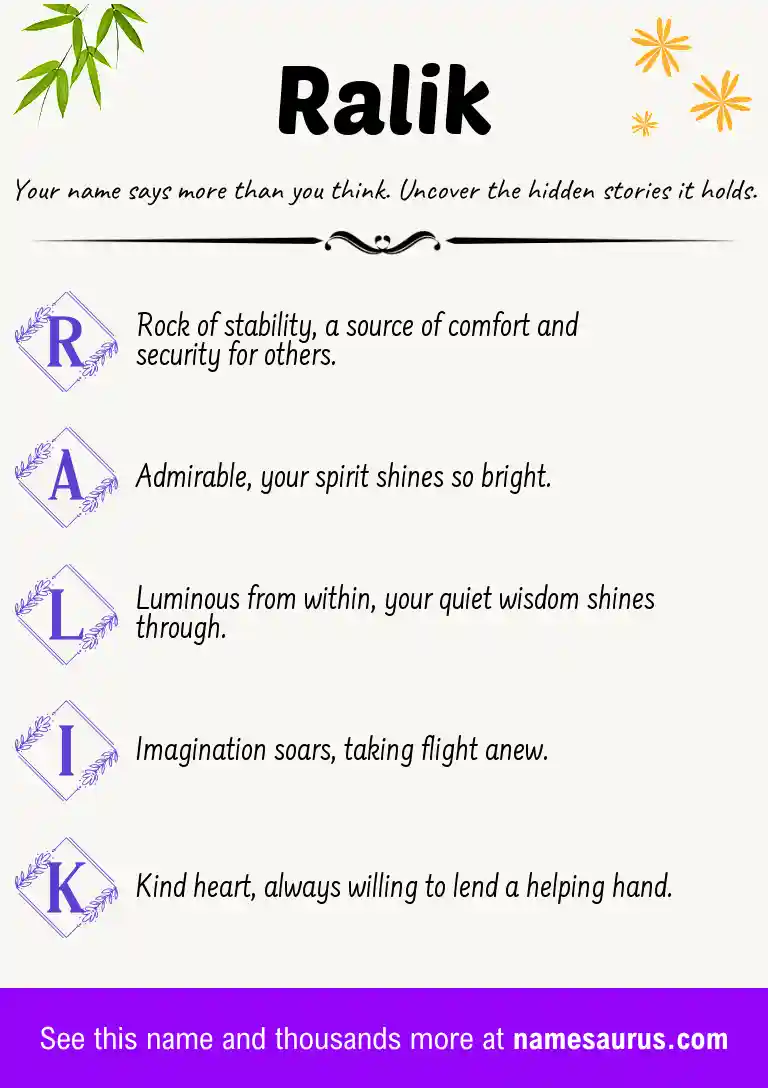 Ralik

Your name says more than you think. Uncover the hidden stories it holds.

R Rock of stability, a source of comfort and security for others.

A Admirable, your spirit shines so bright.

L Luminous from within, your quiet wisdom shines through.

I Imagination soars, taking flight anew.

K Kind heart, always willing to lend a helping hand.

See this name and thousands more at namesaurus.com